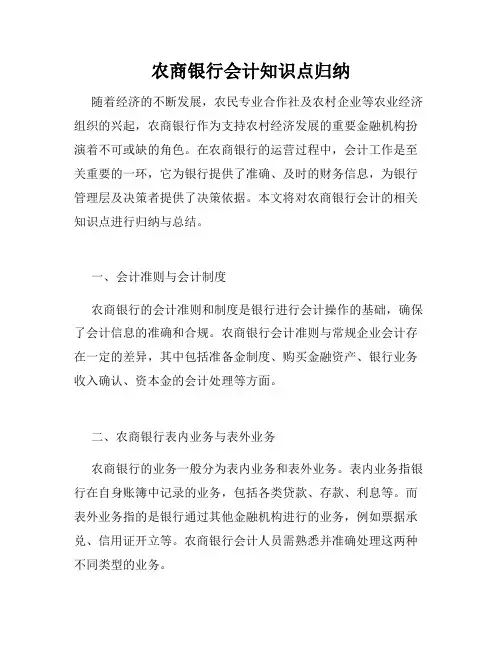 农商银行会计知识点归纳

随着经济的不断发展，农民专业合作社及农村企业等农业经济组织的兴起，农商银行作为支持农村经济发展的重要金融机构扮演着不可或缺的角色。在农商银行的运营过程中，会计工作是至关重要的一环，它为银行提供了准确、及时的财务信息，为银行管理层及决策者提供了决策依据。本文将对农商银行会计的相关知识点进行归纳与总结。

一、会计准则与会计制度

农商银行的会计准则和制度是银行进行会计操作的基础，确保了会计信息的准确和合规。农商银行会计准则与常规企业会计存在一定的差异，其中包括准备金制度、购买金融资产、银行业务收入确认、资本金的会计处理等方面。

二、农商银行表内业务与表外业务

农商银行的业务一般分为表内业务和表外业务。表内业务指银行在自身账簿中记录的业务，包括各类贷款、存款、利息等。而表外业务指的是银行通过其他金融机构进行的业务，例如票据承兑、信用证开立等。农商银行会计人员需熟悉并准确处理这两种不同类型的业务。